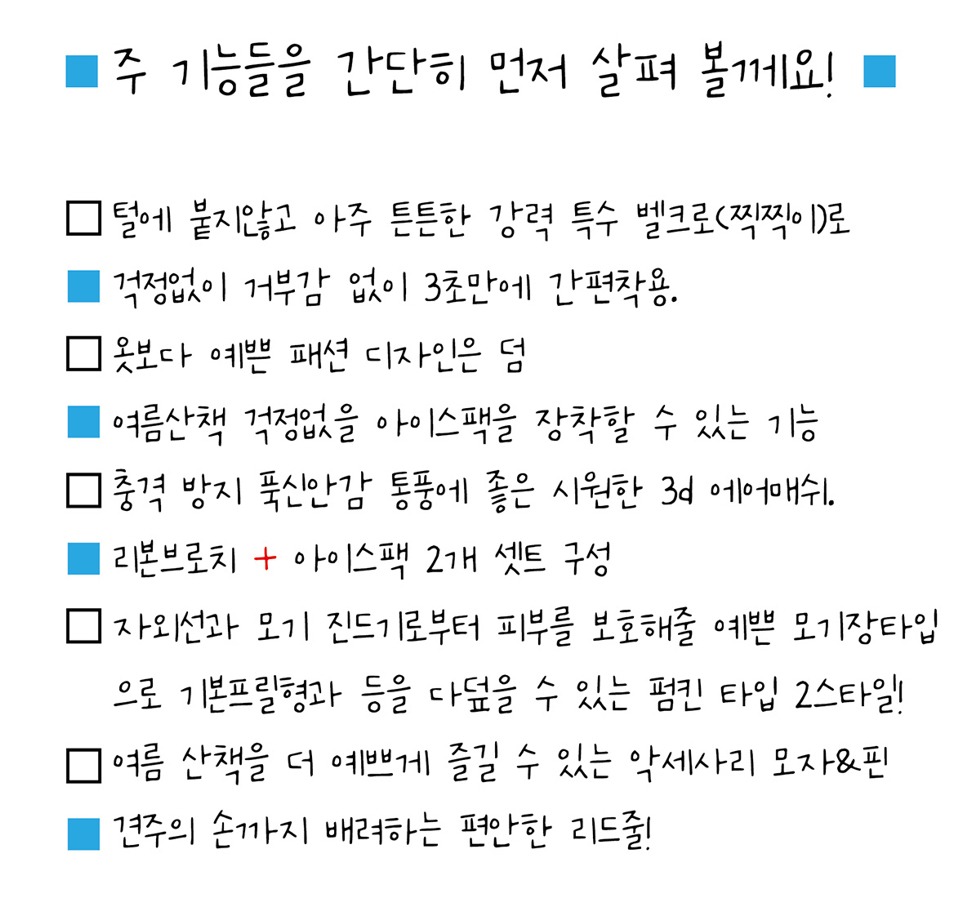 ■ 주 기능들을 간단히 먼저 살펴 볼께요! ■

☐ 털에 붙지않고 아주 튼튼한 강력 특수 벨크로(찍찍이)로

■ 걱정없이 거부감 없이 3초만에 간편착용.

☐ 옷보다 예쁜 패션 디자인은 덤

■ 여름산책 걱정없을 아이스팩을 장착할 수 있는 기능

☐ 충격 방지 푹신안감 통풍에 좋은 시원한 3d 에어매쉬.

■ 리본브로치 + 아이스팩 2개 셋트 구성

☐ 자외선과 모기 진드기로부터 피부를 보호해줄 예쁜 모기장타입으로 기본프릴형과 등을 다덮을 수 있는 펌킨 타입 2스타일!

☐ 여름 산책을 더 예쁘게 즐길 수 있는 악세사리 모자&핀

■ 견주의 손까지 배려하는 편안한 리드줄!